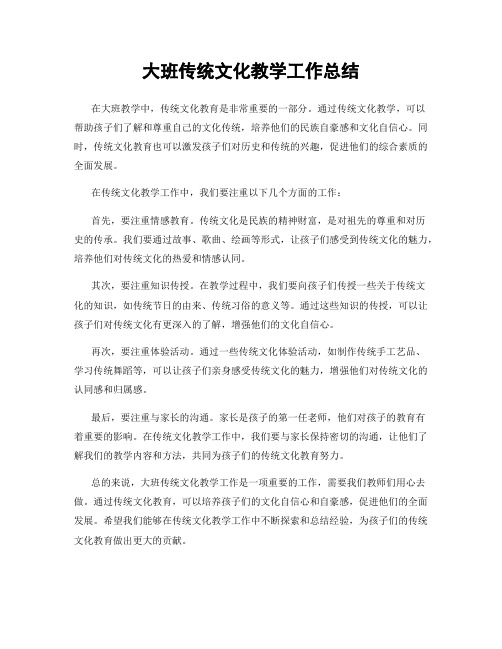 大班传统文化教学工作总结

在大班教学中，传统文化教育是非常重要的一部分。通过传统文化教学，可以帮助孩子们了解和尊重自己的文化传统，培养他们的民族自豪感和文化自信心。同时，传统文化教育也可以激发孩子们对历史和传统的兴趣，促进他们的综合素质的全面发展。

在传统文化教学工作中，我们要注重以下几个方面的工作：

首先，要注重情感教育。传统文化是民族的精神财富，是对祖先的尊重和对历史的传承。我们要通过故事、歌曲、绘画等形式，让孩子们感受到传统文化的魅力，培养他们对传统文化的热爱和情感认同。

其次，要注重知识传授。在教学过程中，我们要向孩子们传授一些关于传统文化的知识，如传统节日的由来、传统习俗的意义等。通过这些知识的传授，可以让孩子们对传统文化有更深入的了解，增强他们的文化自信心。

再次，要注重体验活动。通过一些传统文化体验活动，如制作传统手工艺品、学习传统舞蹈等，可以让孩子们亲身感受传统文化的魅力，增强他们对传统文化的认同感和归属感。

最后，要注重与家长的沟通。家长是孩子的第一任老师，他们对孩子的教育有着重要的影响。在传统文化教学工作中，我们要与家长保持密切的沟通，让他们了解我们的教学内容和方法，共同为孩子们的传统文化教育努力。

总的来说，大班传统文化教学工作是一项重要的工作，需要我们教师们用心去做。通过传统文化教育，可以培养孩子们的文化自信心和自豪感，促进他们的全面发展。希望我们能够在传统文化教学工作中不断探索和总结经验，为孩子们的传统文化教育做出更大的贡献。